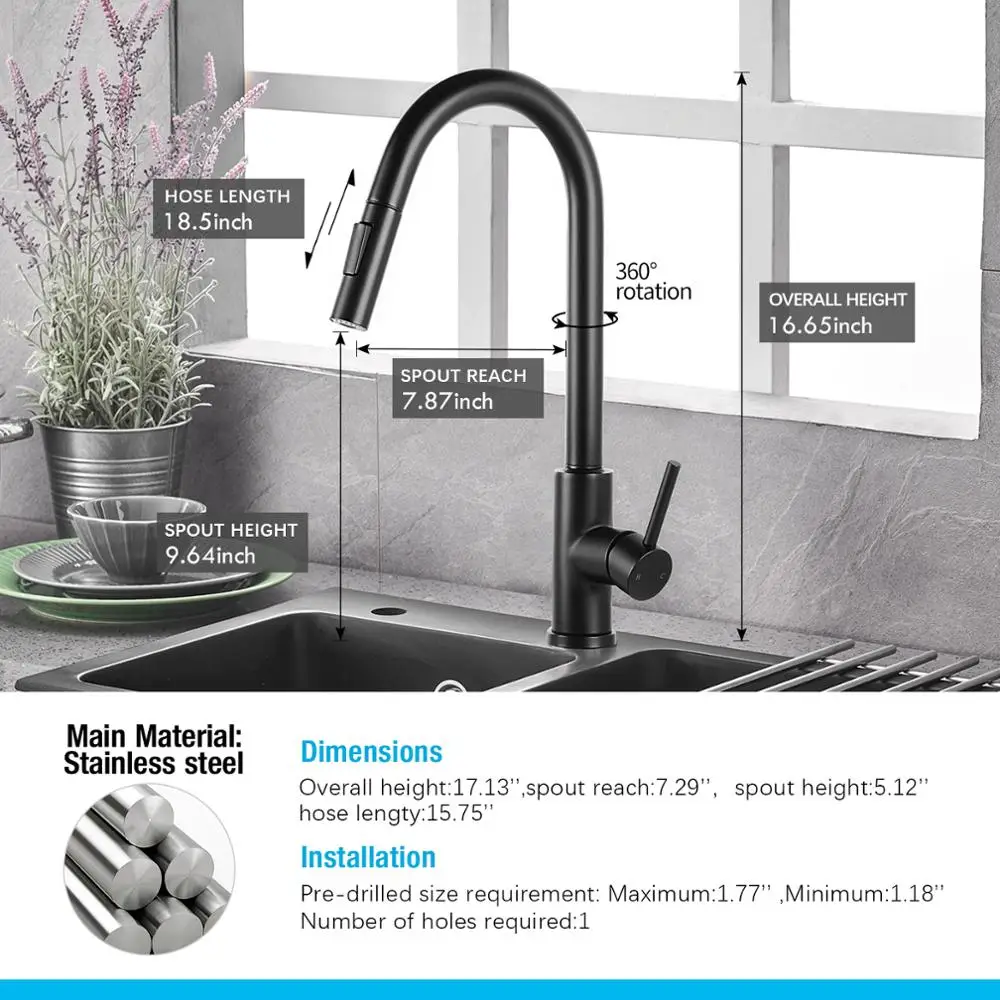 HOSE LENGTH
18.5inch

360°
rotation

OVERALL HEIGHT
16.65inch

SPOUT REACH
7.87inch

SPOUT HEIGHT
9.64inch

Main Material:
Stainless steel

Dimensions

Overall height:17.13'',spout reach:7.29'', spout height:5.12'' hose lengty:15.75''

Installation

Pre-drilled size requirement: Maximum:1.77'' ,Minimum:1.18''
Number of holes required:1